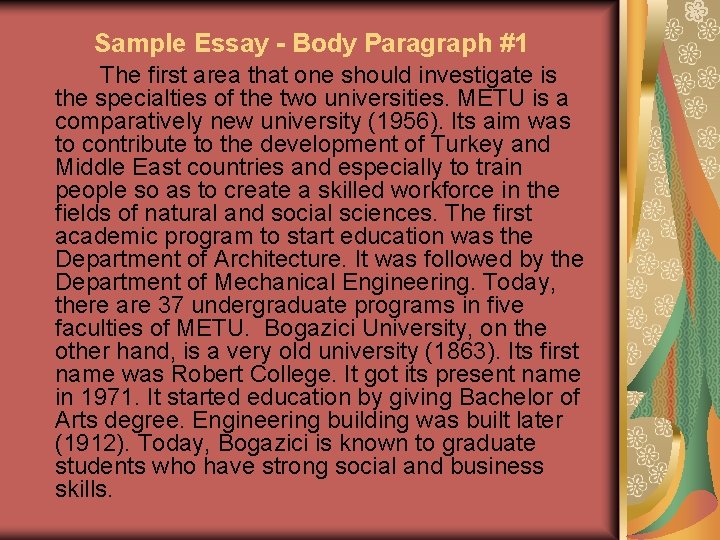 Sample Essay - Body Paragraph #1

The first area that one should investigate is the specialties of the two universities. METU is a comparatively new university (1956). Its aim was to contribute to the development of Turkey and Middle East countries and especially to train people so as to create a skilled workforce in the fields of natural and social sciences. The first academic program to start education was the Department of Architecture. It was followed by the Department of Mechanical Engineering. Today, there are 37 undergraduate programs in five faculties of METU. Bogazici University, on the other hand, is a very old university (1863). Its first name was Robert College. It got its present name in 1971. It started education by giving Bachelor of Arts degree. Engineering building was built later (1912). Today, Bogazici is known to graduate students who have strong social and business skills.